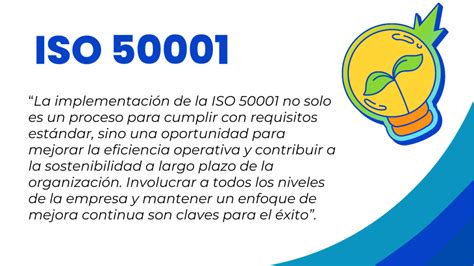 ISO 50001

“La implementación de la ISO 50001 no solo es un proceso para cumplir con requisitos estándar, sino una oportunidad para mejorar la eficiencia operativa y contribuir a la sostenibilidad a largo plazo de la organización. Involucrar a todos los niveles de la empresa y mantener un enfoque de mejora continua son claves para el éxito”.